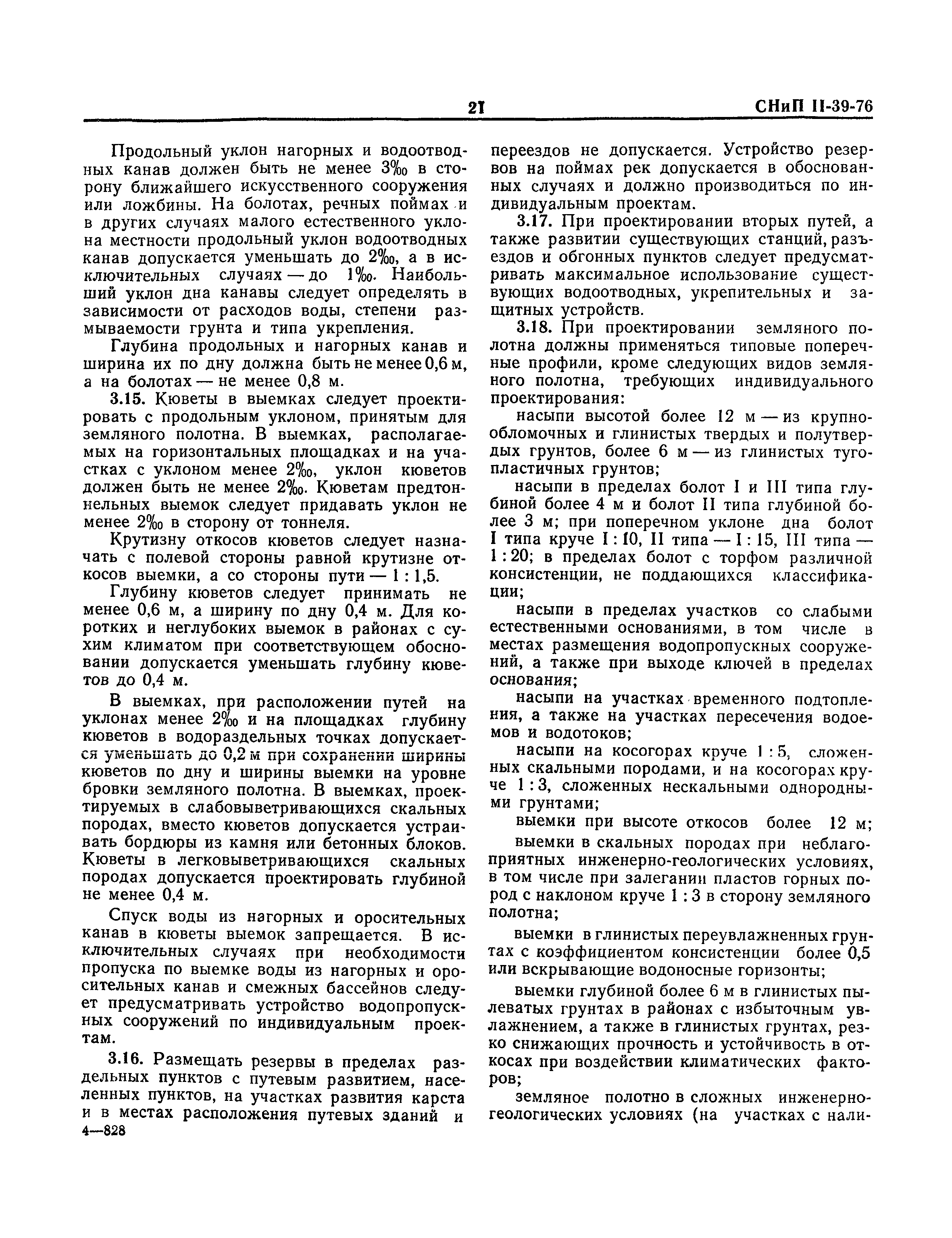 21 СНиП II-39-76

Продольный уклон нагорных и водоотводных канав должен быть не менее 3‰ в сторону ближайшего искусственного сооружения или ложбины. На болотах, речных поймах и в других случаях малого естественного уклона местности продольный уклон водоотводных канав допускается уменьшать до 2‰, а в исключительных случаях — до 1‰. Наибольший уклон дна канавы следует определять в зависимости от расходов воды, степени размываемости грунта и типа укрепления.

Глубина продольных и нагорных канав и ширина их по дну должна быть не менее 0,6 м, а на болотах — не менее 0,8 м.

3.15. Кюветы в выемках следует проектировать с продольным уклоном, принятым для земляного полотна. В выемках, располагаемых на горизонтальных площадках и на участках с уклоном менее 2‰, уклон кюветов должен быть не менее 2‰. Кюветам предтоннельных выемок следует придавать уклон не менее 2‰ в сторону от тоннеля.

Крутизну откосов кюветов следует назначать с полевой стороны равной крутизне откосов выемки, а со стороны пути — 1 : 1,5.

Глубину кюветов следует принимать не менее 0,6 м, а ширину по дну 0,4 м. Для коротких и неглубоких выемок в районах с сухим климатом при соответствующем обосновании допускается уменьшать глубину кюветов до 0,4 м.

В выемках, при расположении путей на уклонах менее 2‰ и на площадках глубину кюветов в водораздельных точках допускается уменьшать до 0,2 м при сохранении ширины кюветов по дну и ширины выемки на уровне бровки земляного полотна. В выемках, проектируемых в слабовыветривающихся скальных породах, вместо кюветов допускается устраивать бордюры из камня или бетонных блоков. Кюветы в легковыветривающихся скальных породах допускается проектировать глубиной не менее 0,4 м.

Спуск воды из нагорных и оросительных канав в кюветы выемок запрещается. В исключительных случаях при необходимости пропуска по выемке воды из нагорных и оросительных канав и смежных бассейнов следует предусматривать устройство водопропускных сооружений по индивидуальным проектам.

3.16. Размещать резервы в пределах раздельных пунктов с путевым развитием, населенных пунктов, на участках развития карста и в местах расположения путевых зданий и

4—828

переездов не допускается. Устройство резервов на поймах рек допускается в обоснованных случаях и должно производиться по индивидуальным проектам.

3.17. При проектировании вторых путей, а также развитии существующих станций, разъездов и обгонных пунктов следует предусматривать максимальное использование существующих водоотводных, укрепительных и защитных устройств.

3.18. При проектировании земляного полотна должны применяться типовые поперечные профили, кроме следующих видов земляного полотна, требующих индивидуального проектирования:

насыпи высотой более 12 м — из крупнообломочных и глинистых твердых и полутвердых грунтов, более 6 м — из глинистых тугопластичных грунтов;

насыпи в пределах болот I и III типа глубиной более 4 м и болот II типа глубиной более 3 м; при поперечном уклоне дна болот I типа круче 1 : 10, II типа — 1 : 15, III типа — 1 : 20; в пределах болот с торфом различной консистенции, не поддающихся классификации;

насыпи в пределах участков со слабыми естественными основаниями, в том числе в местах размещения водопропускных сооружений, а также при выходе ключей в пределах основания;

насыпи на участках временного подтопления, а также на участках пересечения водоемов и водотоков;

насыпи на косогорах круче 1 : 5, сложенных скальными породами, и на косогорах круче 1 : 3, сложенных нескальными однородными грунтами;

выемки при высоте откосов более 12 м;

выемки в скальных породах при неблагоприятных инженерно-геологических условиях, в том числе при залегании пластов горных пород с наклоном круче 1 : 3 в сторону земляного полотна;

выемки в глинистых переувлажненных грунтах с коэффициентом консистенции более 0,5 или вскрывающие водоносные горизонты;

выемки глубиной более 6 м в глинистых пылеватых грунтах в районах с избыточным увлажнением, а также в глинистых грунтах, резко снижающих прочность и устойчивость в откосах при воздействии климатических факторов;

земляное полотно в сложных инженерно-геологических условиях (на участках с нали-